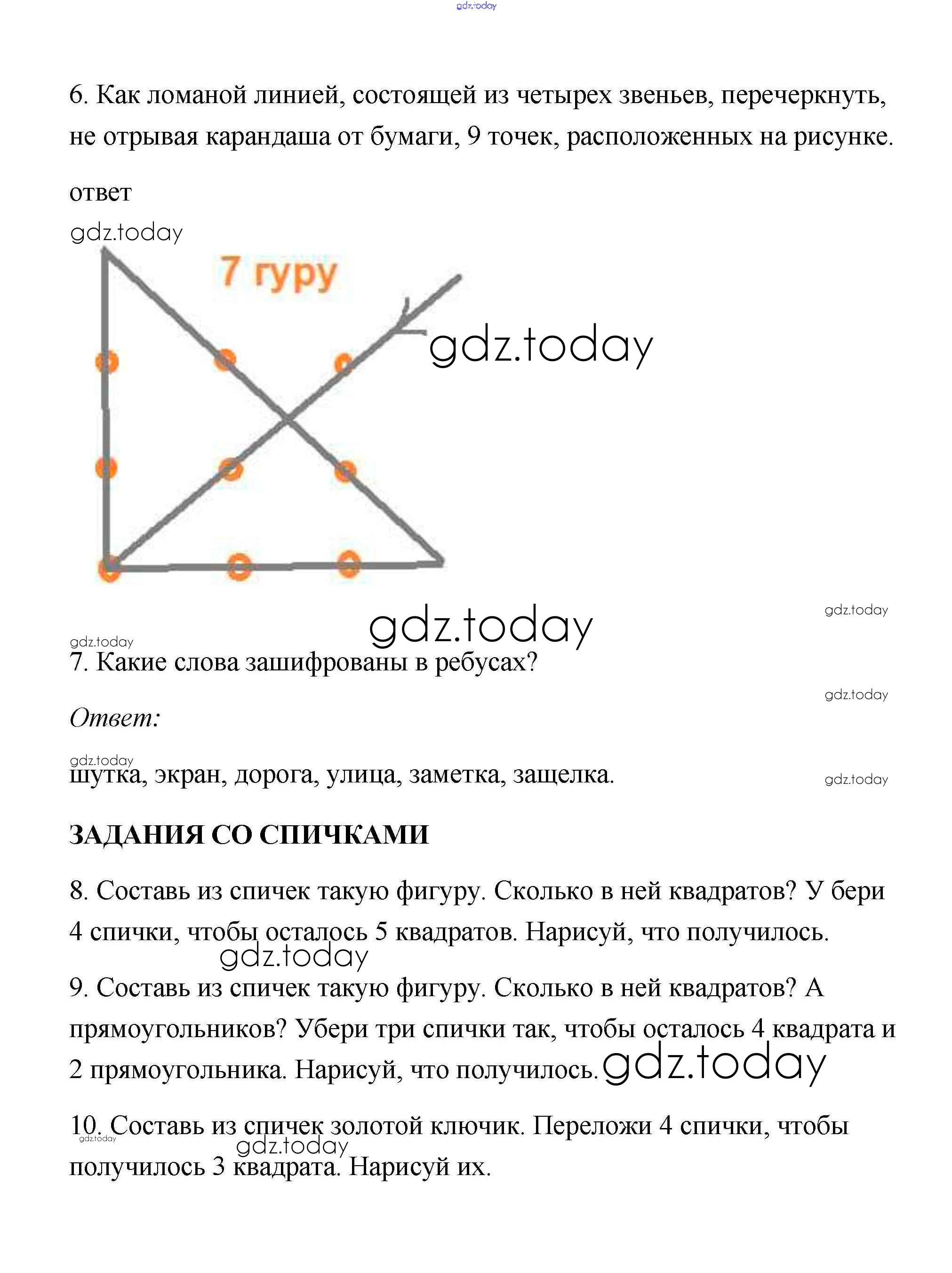 gdz.today

6. Как ломаной линией, состоящей из четырех звеньев, перечеркнуть, не отрывая карандаша от бумаги, 9 точек, расположенных на рисунке.

ответ

gdz.today

7 гуру

gdz.today

gdz.today

gdz.today

gdz.today

7. Какие слова зашифрованы в ребусах?

gdz.today

Ответ:

gdz.today

шутка, экран, дорога, улица, заметка, защелка.

gdz.today

ЗАДАНИЯ СО СПИЧКАМИ

8. Составь из спичек такую фигуру. Сколько в ней квадратов? У бери 4 спички, чтобы осталось 5 квадратов. Нарисуй, что получилось.

gdz.today

9. Составь из спичек такую фигуру. Сколько в ней квадратов? А прямоугольников? Убери три спички так, чтобы осталось 4 квадрата и 2 прямоугольника. Нарисуй, что получилось. gdz.today

10. Составь из спичек золотой ключик. Переложи 4 спички, чтобы получилось 3 квадрата. Нарисуй их.

gdz.today

gdz.today